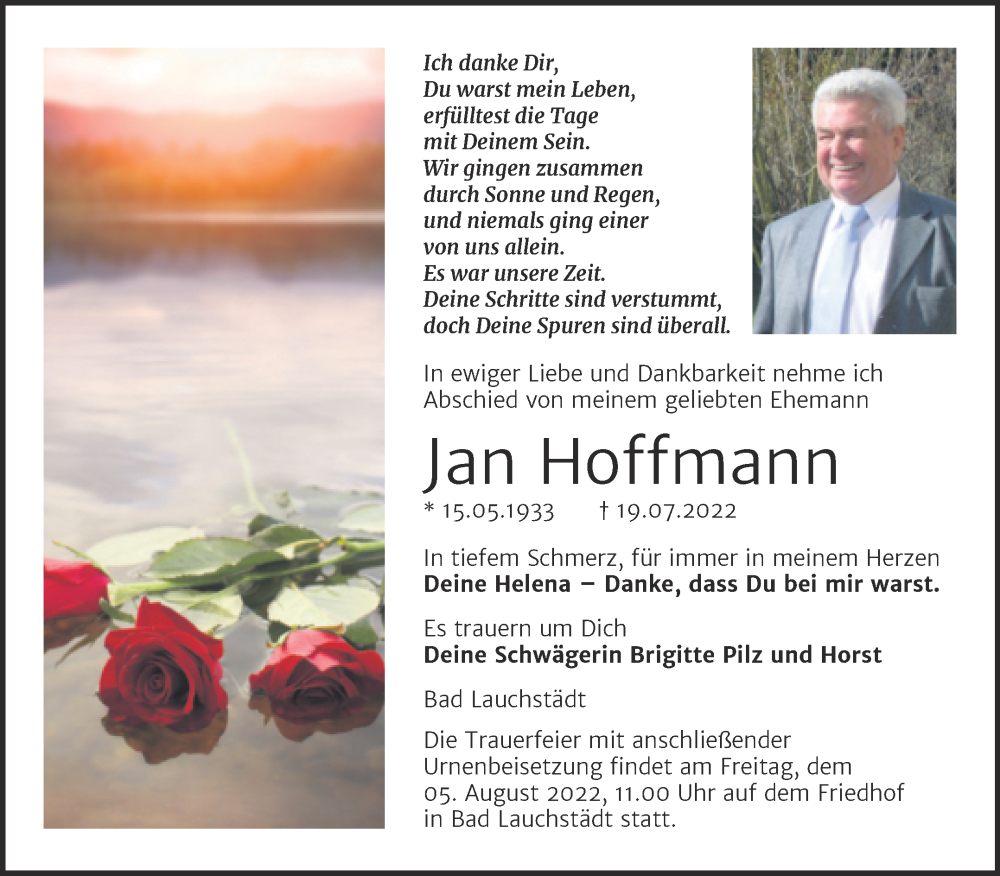 Ich danke Dir,
Du warst mein Leben,
erfülltest die Tage
mit Deinem Sein.
Wir gingen zusammen
durch Sonne und Regen,
und niemals ging einer
von uns allein.
Es war unsere Zeit.
Deine Schritte sind verstummt,
doch Deine Spuren sind überall.

In ewiger Liebe und Dankbarkeit nehme ich Abschied von meinem geliebten Ehemann

Jan Hoffmann

* 15.05.1933 † 19.07.2022

In tiefem Schmerz, für immer in meinem Herzen
Deine Helena – Danke, dass Du bei mir warst.

Es trauern um Dich
Deine Schwägerin Brigitte Pilz und Horst

Bad Lauchstädt

Die Trauerfeier mit anschließender Urnenbeisetzung findet am Freitag, dem 05. August 2022, 11.00 Uhr auf dem Friedhof in Bad Lauchstädt statt.